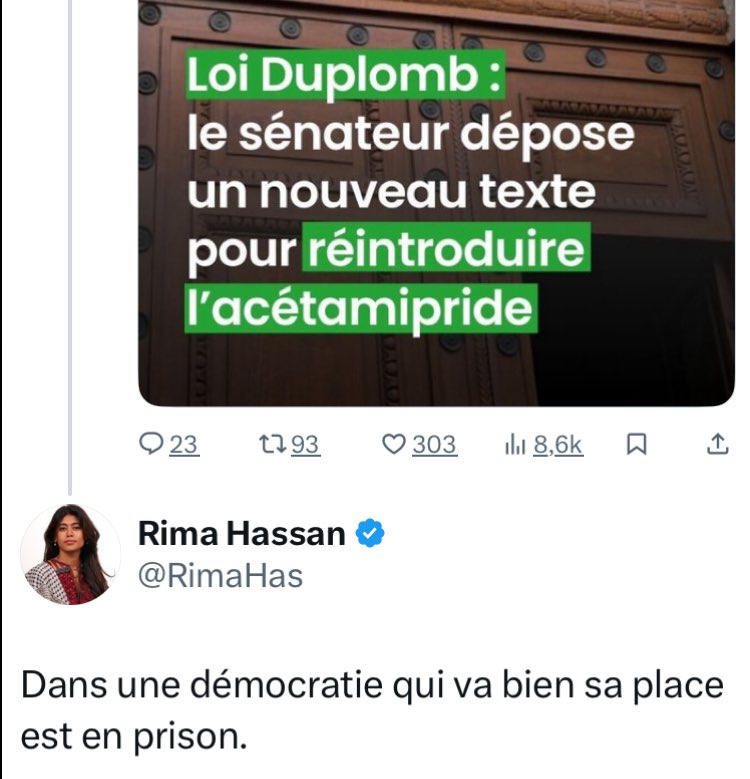 Loi Duplomb :
le sénateur dépose un nouveau texte pour réintroduire l'acétamipride

23 93 303 8,6k

Rima Hassan
@RimaHas

Dans une démocratie qui va bien sa place est en prison.